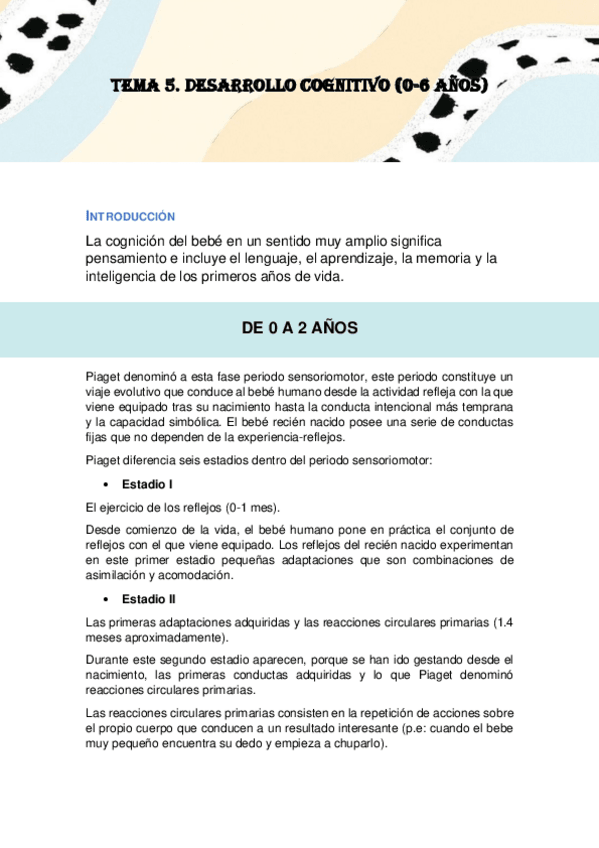 TEMA 5. DESARROLLO COGNITIVO (0-6 AÑOS)

INTRODUCCIÓN

La cognición del bebé en un sentido muy amplio significa pensamiento e incluye el lenguaje, el aprendizaje, la memoria y la inteligencia de los primeros años de vida.

DE 0 A 2 AÑOS

Piaget denominó a esta fase periodo sensoriomotor, este periodo constituye un viaje evolutivo que conduce al bebé humano desde la actividad refleja con la que viene equipado tras su nacimiento hasta la conducta intencional más temprana y la capacidad simbólica. El bebé recién nacido posee una serie de conductas fijas que no dependen de la experiencia-reflejos.

Piaget diferencia seis estadios dentro del periodo sensoriomotor:

• Estadio I

El ejercicio de los reflejos (0-1 mes).

Desde comienzo de la vida, el bebé humano pone en práctica el conjunto de reflejos con el que viene equipado. Los reflejos del recién nacido experimentan en este primer estadio pequeñas adaptaciones que son combinaciones de asimilación y acomodación.

• Estadio II

Las primeras adaptaciones adquiridas y las reacciones circulares primarias (1.4 meses aproximadamente).

Durante este segundo estadio aparecen, porque se han ido gestando desde el nacimiento, las primeras conductas adquiridas y lo que Piaget denominó reacciones circulares primarias.

Las reacciones circulares primarias consisten en la repetición de acciones sobre el propio cuerpo que conducen a un resultado interesante (p.e: cuando el bebe muy pequeño encuentra su dedo y empieza a chuparlo).